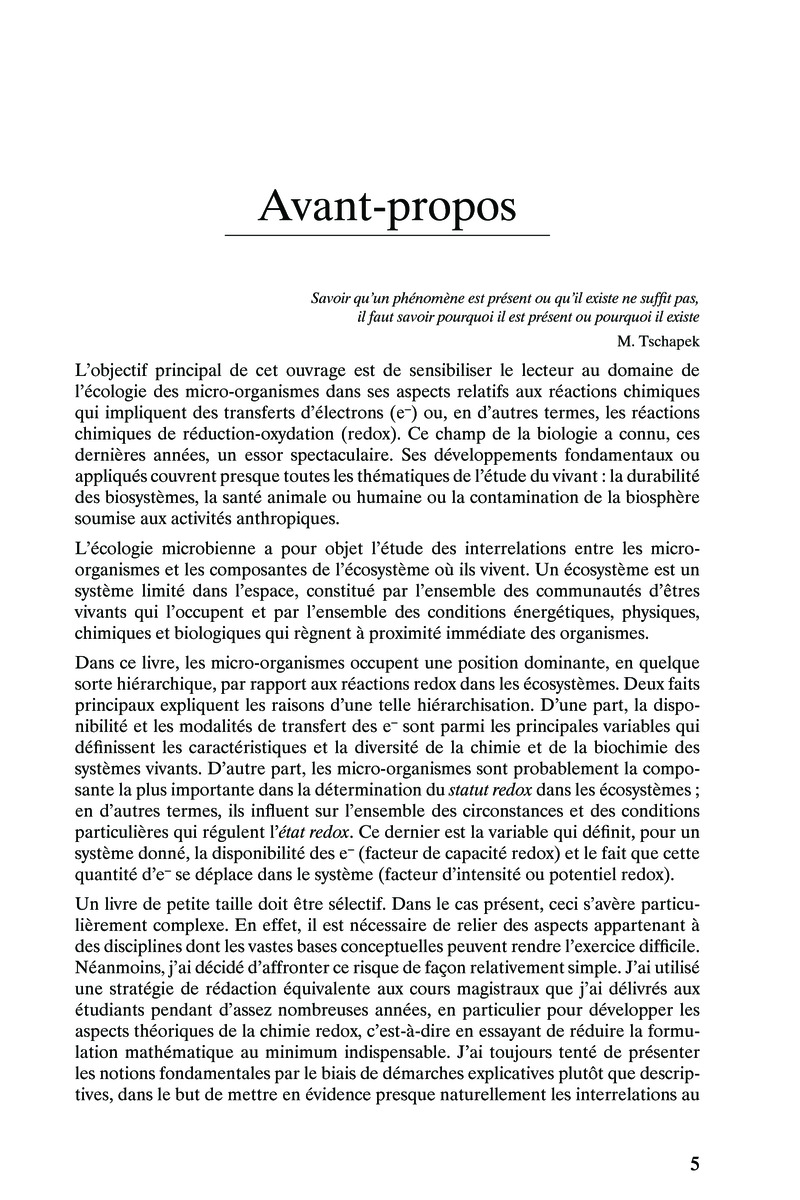 Avant-propos

Savoir qu'un phénomène est présent ou qu'il existe ne suffit pas, il faut savoir pourquoi il est présent ou pourquoi il existe

M. Tschapek

L'objectif principal de cet ouvrage est de sensibiliser le lecteur au domaine de l'écologie des micro-organismes dans ses aspects relatifs aux réactions chimiques qui impliquent des transferts d'électrons ($e^-$) ou, en d'autres termes, les réactions chimiques de réduction-oxydation (redox). Ce champ de la biologie a connu, ces dernières années, un essor spectaculaire. Ses développements fondamentaux ou appliqués couvrent presque toutes les thématiques de l'étude du vivant : la durabilité des biosystèmes, la santé animale ou humaine ou la contamination de la biosphère soumise aux activités anthropiques.

L'écologie microbienne a pour objet l'étude des interrelations entre les micro-organismes et les composantes de l'écosystème où ils vivent. Un écosystème est un système limité dans l'espace, constitué par l'ensemble des communautés d'êtres vivants qui l'occupent et par l'ensemble des conditions énergétiques, physiques, chimiques et biologiques qui règnent à proximité immédiate des organismes.

Dans ce livre, les micro-organismes occupent une position dominante, en quelque sorte hiérarchique, par rapport aux réactions redox dans les écosystèmes. Deux faits principaux expliquent les raisons d'une telle hiérarchisation. D'une part, la disponibilité et les modalités de transfert des $e^-$ sont parmi les principales variables qui définissent les caractéristiques et la diversité de la chimie et de la biochimie des systèmes vivants. D'autre part, les micro-organismes sont probablement la composante la plus importante dans la détermination du statut redox dans les écosystèmes ; en d'autres termes, ils influent sur l'ensemble des circonstances et des conditions particulières qui régulent l'état redox. Ce dernier est la variable qui définit, pour un système donné, la disponibilité des $e^-$ (facteur de capacité redox) et le fait que cette quantité d'$e^-$ se déplace dans le système (facteur d'intensité ou potentiel redox).

Un livre de petite taille doit être sélectif. Dans le cas présent, ceci s'avère particulièrement complexe. En effet, il est nécessaire de relier des aspects appartenant à des disciplines dont les vastes bases conceptuelles peuvent rendre l'exercice difficile. Néanmoins, j'ai décidé d'affronter ce risque de façon relativement simple. J'ai utilisé une stratégie de rédaction équivalente aux cours magistraux que j'ai délivrés aux étudiants pendant d'assez nombreuses années, en particulier pour développer les aspects théoriques de la chimie redox, c'est-à-dire en essayant de réduire la formulation mathématique au minimum indispensable. J'ai toujours tenté de présenter les notions fondamentales par le biais de démarches explicatives plutôt que descriptives, dans le but de mettre en évidence presque naturellement les interrelations au

5